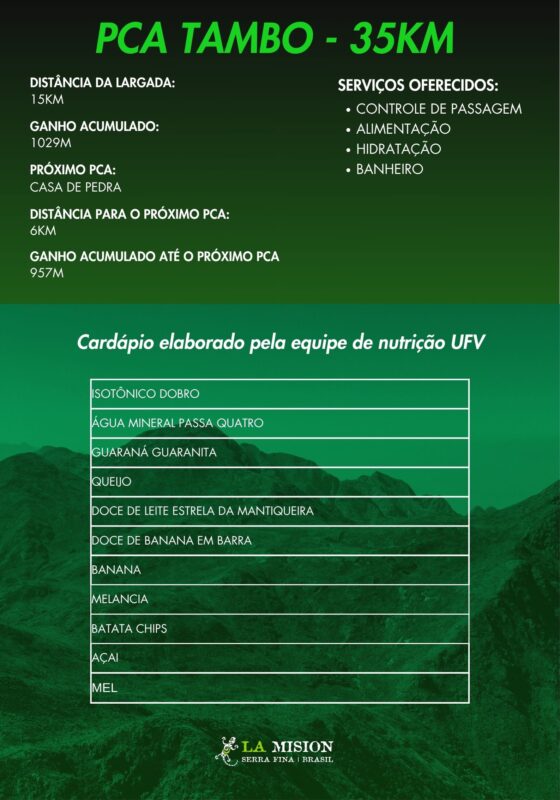 PCA TAMBO - 35KM

DISTÂNCIA DA LARGADA:
15KM

GANHO ACUMULADO:
1029M

PRÓXIMO PCA:
CASA DE PEDRA

DISTÂNCIA PARA O PRÓXIMO PCA:
6KM

GANHO ACUMULADO ATÉ O PRÓXIMO PCA
957M

SERVIÇOS OFERECIDOS:
• CONTROLE DE PASSAGEM
• ALIMENTAÇÃO
• HIDRATAÇÃO
• BANHEIRO

Cardápio elaborado pela equipe de nutrição UFV

| ISOTÔNICO DOBRO |
|---|
| ÁGUA MINERAL PASSA QUATRO |
| GUARANÁ GUARANITA |
| QUEIJO |
| DOCE DE LEITE ESTRELA DA MANTIQUEIRA |
| DOCE DE BANANA EM BARRA |
| BANANA |
| MELANCIA |
| BATATA CHIPS |
| AÇAI |
| MEL |

LA MISION
SERRA FINA | BRASIL